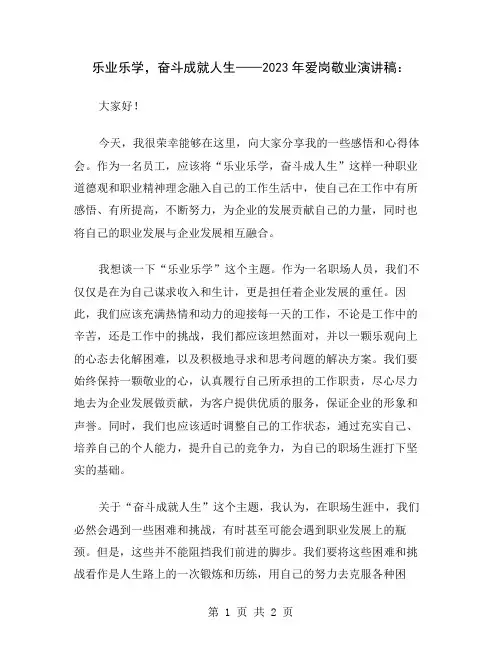 乐业乐学，奋斗成就人生——2023年爱岗敬业演讲稿：

大家好！

今天，我很荣幸能够在这里，向大家分享我的一些感悟和心得体会。作为一名员工，应该将“乐业乐学，奋斗成人生”这样一种职业道德观和职业精神理念融入自己的工作生活中，使自己在工作中有所感悟、有所提高，不断努力，为企业的发展贡献自己的力量，同时也将自己的职业发展与企业发展相互融合。

我想谈一下“乐业乐学”这个主题。作为一名职场人员，我们不仅仅是在为自己谋求收入和生计，更是担任着企业发展的重任。因此，我们应该充满热情和动力的迎接每一天的工作，不论是工作中的辛苦，还是工作中的挑战，我们都应该坦然面对，并以一颗乐观向上的心态去化解困难，以及积极地寻求和思考问题的解决方案。我们要始终保持一颗敬业的心，认真履行自己所承担的工作职责，尽心尽力地去为企业发展做贡献，为客户提供优质的服务，保证企业的形象和声誉。同时，我们也应该适时调整自己的工作状态，通过充实自己、培养自己的个人能力，提升自己的竞争力，为自己的职场生涯打下坚实的基础。

关于“奋斗成就人生”这个主题，我认为，在职场生涯中，我们必然会遇到一些困难和挑战，有时甚至可能会遇到职业发展上的瓶颈。但是，这些并不能阻挡我们前进的脚步。我们要将这些困难和挑战看作是人生路上的一次锻炼和历练，用自己的努力去克服各种困

第 1 页 共 2 页